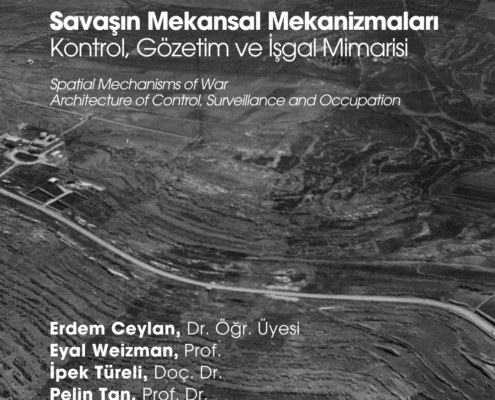 Savaşın Mekansal Mekanizmaları
Kontrol, Gözetim ve İşgal Mimarisi

Spatial Mechanisms of War
Architecture of Control, Surveillance and Occupation

Erdem Ceylan, Dr. Öğr. Üyesi
Eyal Weizman, Prof.
İpek Türeli, Doç. Dr.
Pelin Tan, Prof. Dr.